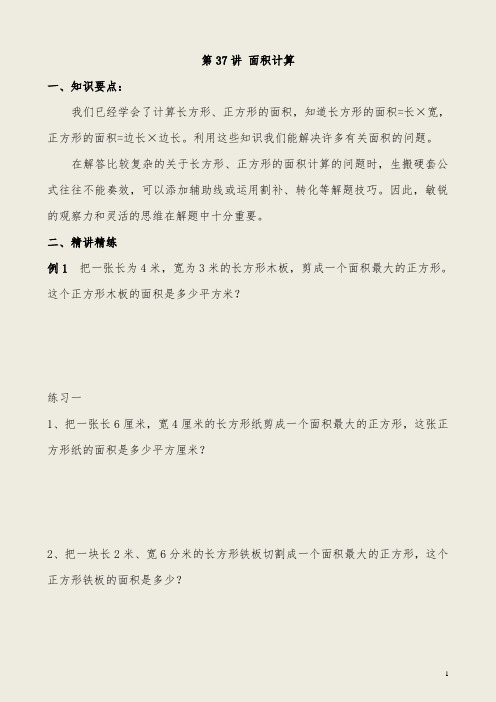 第 37 讲 面积计算

一、知识要点：

我们已经学会了计算长方形、正方形的面积，知道长方形的面积=长×宽，正方形的面积=边长×边长。利用这些知识我们能解决许多有关面积的问题。

在解答比较复杂的关于长方形、正方形的面积计算的问题时，生搬硬套公式往往不能奏效，可以添加辅助线或运用割补、转化等解题技巧。因此，敏锐的观察力和灵活的思维在解题中十分重要。

二、精讲精练

例 1 把一张长为 4 米，宽为 3 米的长方形木板，剪成一个面积最大的正方形。这个正方形木板的面积是多少平方米？

练习一

1、把一张长 6 厘米，宽 4 厘米的长方形纸剪成一个面积最大的正方形，这张正方形纸的面积是多少平方厘米？

2、把一块长 2 米、宽 6 分米的长方形铁板切割成一个面积最大的正方形，这个正方形铁板的面积是多少？

1